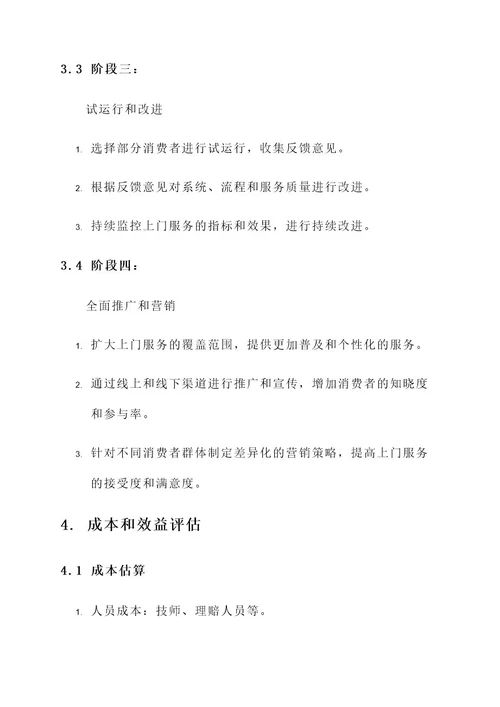 3.3 阶段三：

试运行和改进

1. 选择部分消费者进行试运行，收集反馈意见。

2. 根据反馈意见对系统、流程和服务质量进行改进。

3. 持续监控上门服务的指标和效果，进行持续改进。

3.4 阶段四：

全面推广和营销

1. 扩大上门服务的覆盖范围，提供更加普及和个性化的服务。

2. 通过线上和线下渠道进行推广和宣传，增加消费者的知晓度和参与率。

3. 针对不同消费者群体制定差异化的营销策略，提高上门服务的接受度和满意度。

4. 成本和效益评估

4.1 成本估算

1. 人员成本：技师、理赔人员等。